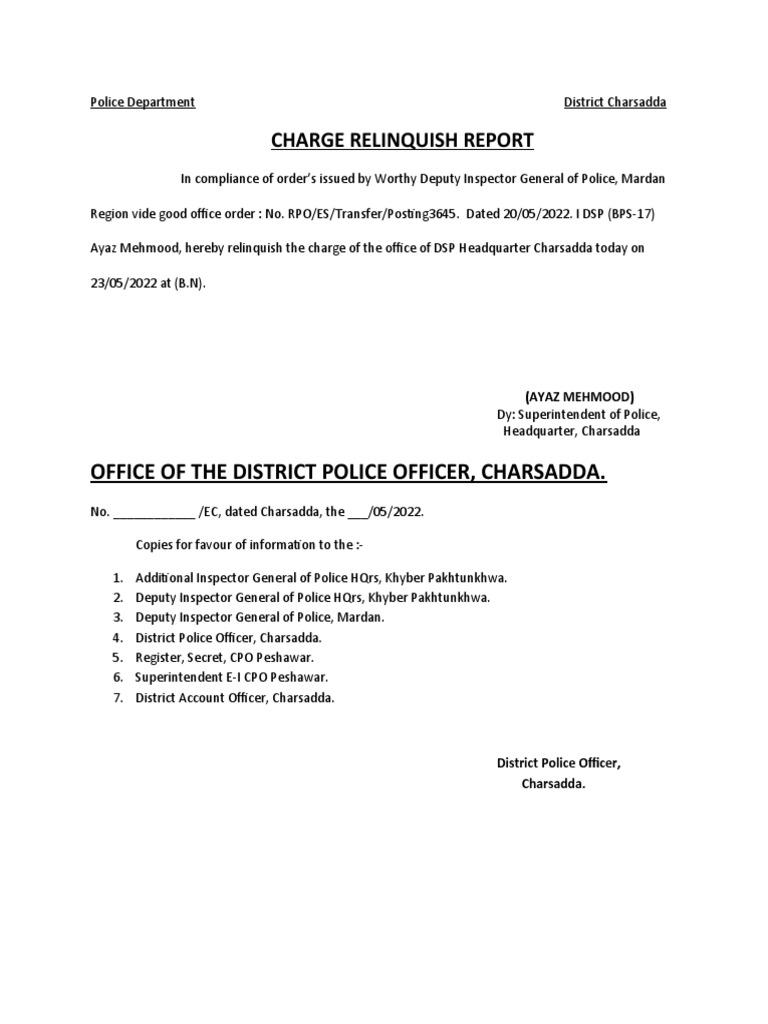 Police Department District Charsadda

CHARGE RELINQUISH REPORT

In compliance of order's issued by Worthy Deputy Inspector General of Police, Mardan Region vide good office order : No. RPO/ES/Transfer/Posting3645. Dated 20/05/2022. I DSP (BPS-17) Ayaz Mehmood, hereby relinquish the charge of the office of DSP Headquarter Charsadda today on 23/05/2022 at (B.N).

(AYAZ MEHMOOD)
Dy: Superintendent of Police,
Headquarter, Charsadda

OFFICE OF THE DISTRICT POLICE OFFICER, CHARSADDA.

No. ____________ /EC, dated Charsadda, the ___/05/2022.

Copies for favour of information to the :-

1. Additional Inspector General of Police HQrs, Khyber Pakhtunkhwa.
2. Deputy Inspector General of Police HQrs, Khyber Pakhtunkhwa.
3. Deputy Inspector General of Police, Mardan.
4. District Police Officer, Charsadda.
5. Register, Secret, CPO Peshawar.
6. Superintendent E-I CPO Peshawar.
7. District Account Officer, Charsadda.

District Police Officer,
Charsadda.